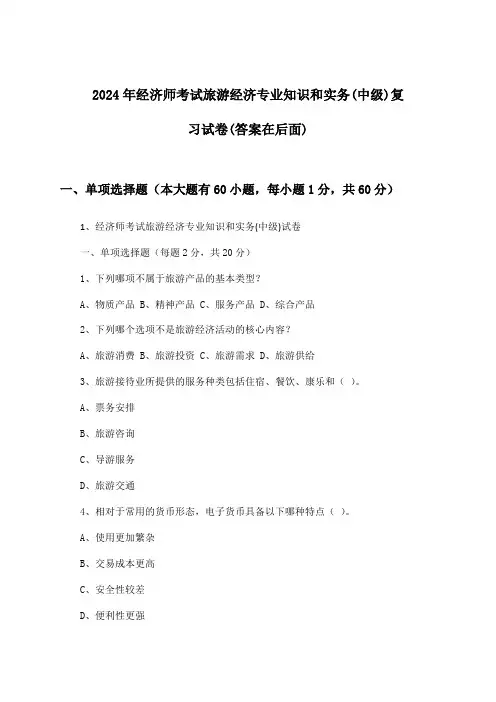 2024年经济师考试旅游经济专业知识和实务(中级)复习试卷(答案在后面)

一、单项选择题（本大题有60小题，每小题1分，共60分）

1、经济师考试旅游经济专业知识和实务(中级)试卷

一、单项选择题（每题2分，共20分）

1、下列哪项不属于旅游产品的基本类型？

A、物质产品 B、精神产品 C、服务产品 D、综合产品

2、下列哪个选项不是旅游经济活动的核心内容？

A、旅游消费 B、旅游投资 C、旅游需求 D、旅游供给

3、旅游接待业所提供的服务种类包括住宿、餐饮、康乐和（ ）。

A、票务安排

B、旅游咨询

C、导游服务

D、旅游交通

4、相对于常用的货币形态，电子货币具备以下哪种特点（ ）。

A、使用更加繁杂

B、交易成本更高

C、安全性较差

D、便利性更强